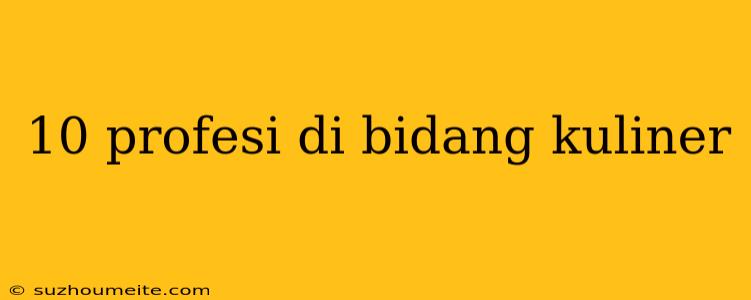 10 profesi di bidang kuliner

© suzhoumeite.com